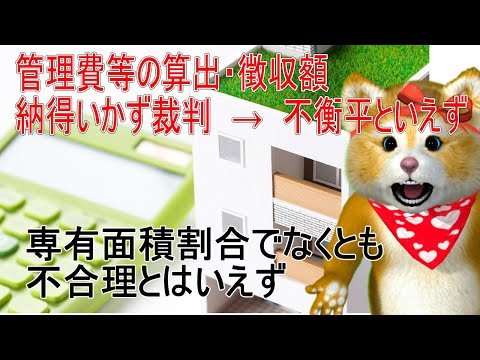 管理費等の算出･徴収額
納得いかず裁判 → 不衡平といえず

専有面積割合でなくとも
不合理とはいえず